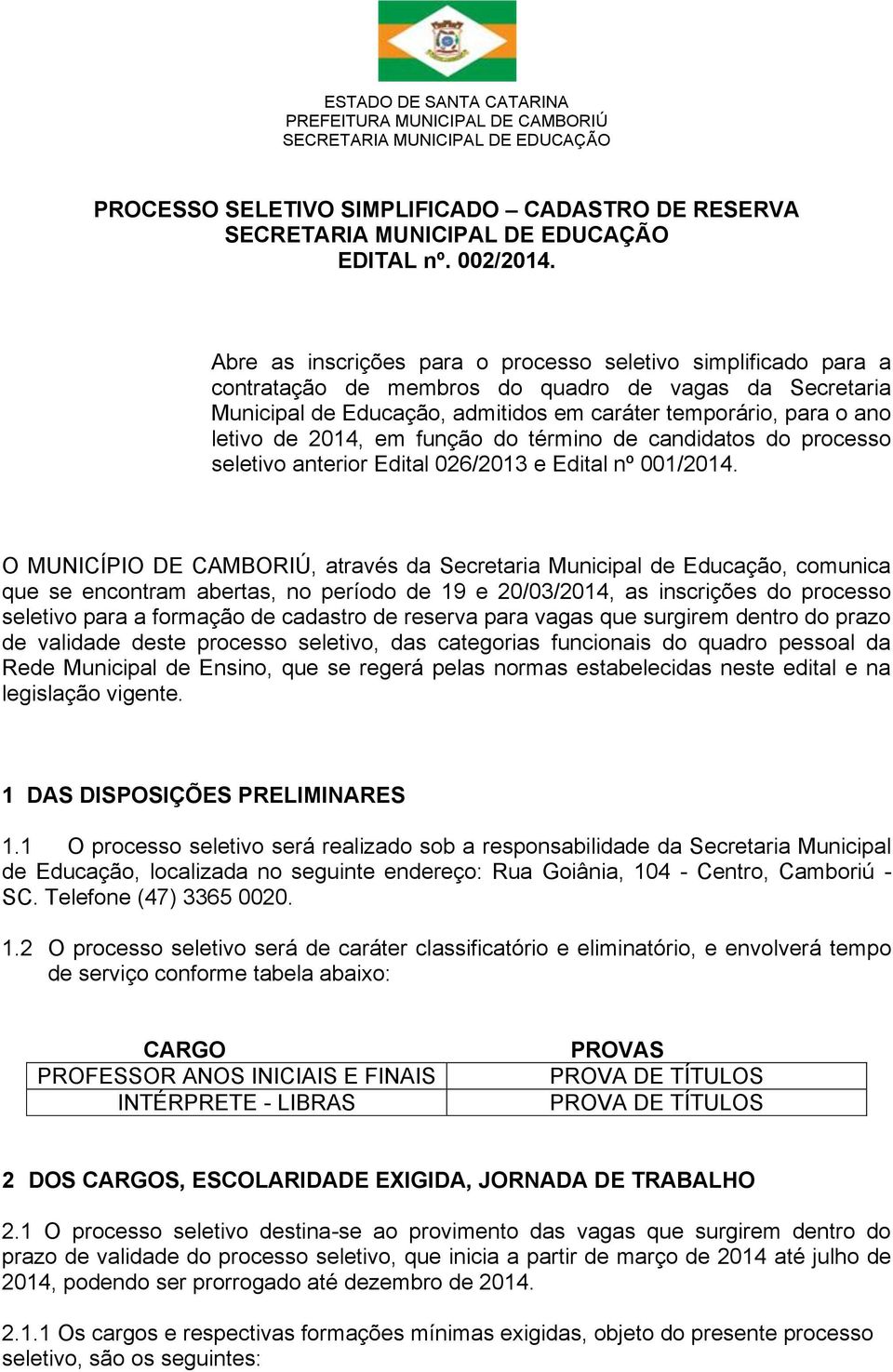 ESTADO DE SANTA CATARINA
PREFEITURA MUNICIPAL DE CAMBORIÚ
SECRETARIA MUNICIPAL DE EDUCAÇÃO

PROCESSO SELETIVO SIMPLIFICADO – CADASTRO DE RESERVA
SECRETARIA MUNICIPAL DE EDUCAÇÃO
EDITAL nº. 002/2014.

Abre as inscrições para o processo seletivo simplificado para a contratação de membros do quadro de vagas da Secretaria Municipal de Educação, admitidos em caráter temporário, para o ano letivo de 2014, em função do término de candidatos do processo seletivo anterior Edital 026/2013 e Edital nº 001/2014.

O MUNICÍPIO DE CAMBORIÚ, através da Secretaria Municipal de Educação, comunica que se encontram abertas, no período de 19 e 20/03/2014, as inscrições do processo seletivo para a formação de cadastro de reserva para vagas que surgirem dentro do prazo de validade deste processo seletivo, das categorias funcionais do quadro pessoal da Rede Municipal de Ensino, que se regerá pelas normas estabelecidas neste edital e na legislação vigente.

1 DAS DISPOSIÇÕES PRELIMINARES

1.1 O processo seletivo será realizado sob a responsabilidade da Secretaria Municipal de Educação, localizada no seguinte endereço: Rua Goiânia, 104 - Centro, Camboriú - SC. Telefone (47) 3365 0020.

1.2 O processo seletivo será de caráter classificatório e eliminatório, e envolverá tempo de serviço conforme tabela abaixo:

| CARGO | PROVAS |
|---|---|
| PROFESSOR ANOS INICIAIS E FINAIS | PROVA DE TÍTULOS |
| INTÉRPRETE - LIBRAS | PROVA DE TÍTULOS |

2 DOS CARGOS, ESCOLARIDADE EXIGIDA, JORNADA DE TRABALHO

2.1 O processo seletivo destina-se ao provimento das vagas que surgirem dentro do prazo de validade do processo seletivo, que inicia a partir de março de 2014 até julho de 2014, podendo ser prorrogado até dezembro de 2014.

2.1.1 Os cargos e respectivas formações mínimas exigidas, objeto do presente processo seletivo, são os seguintes: